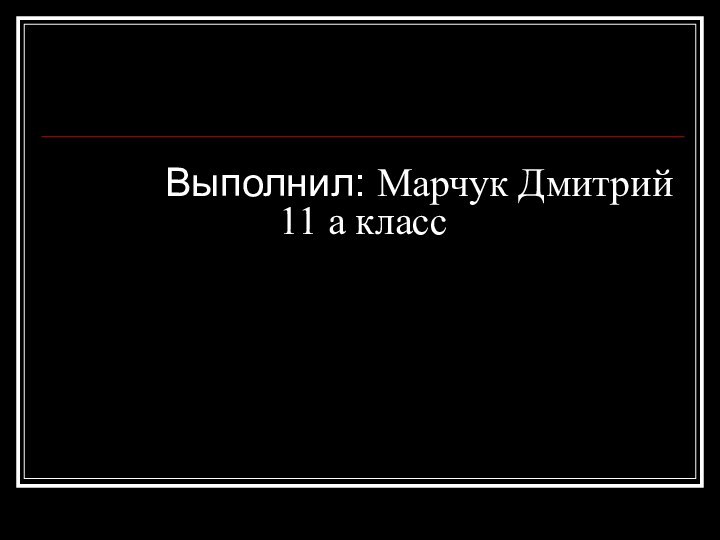 Выполнил: Марчук Дмитрий
11 а класс